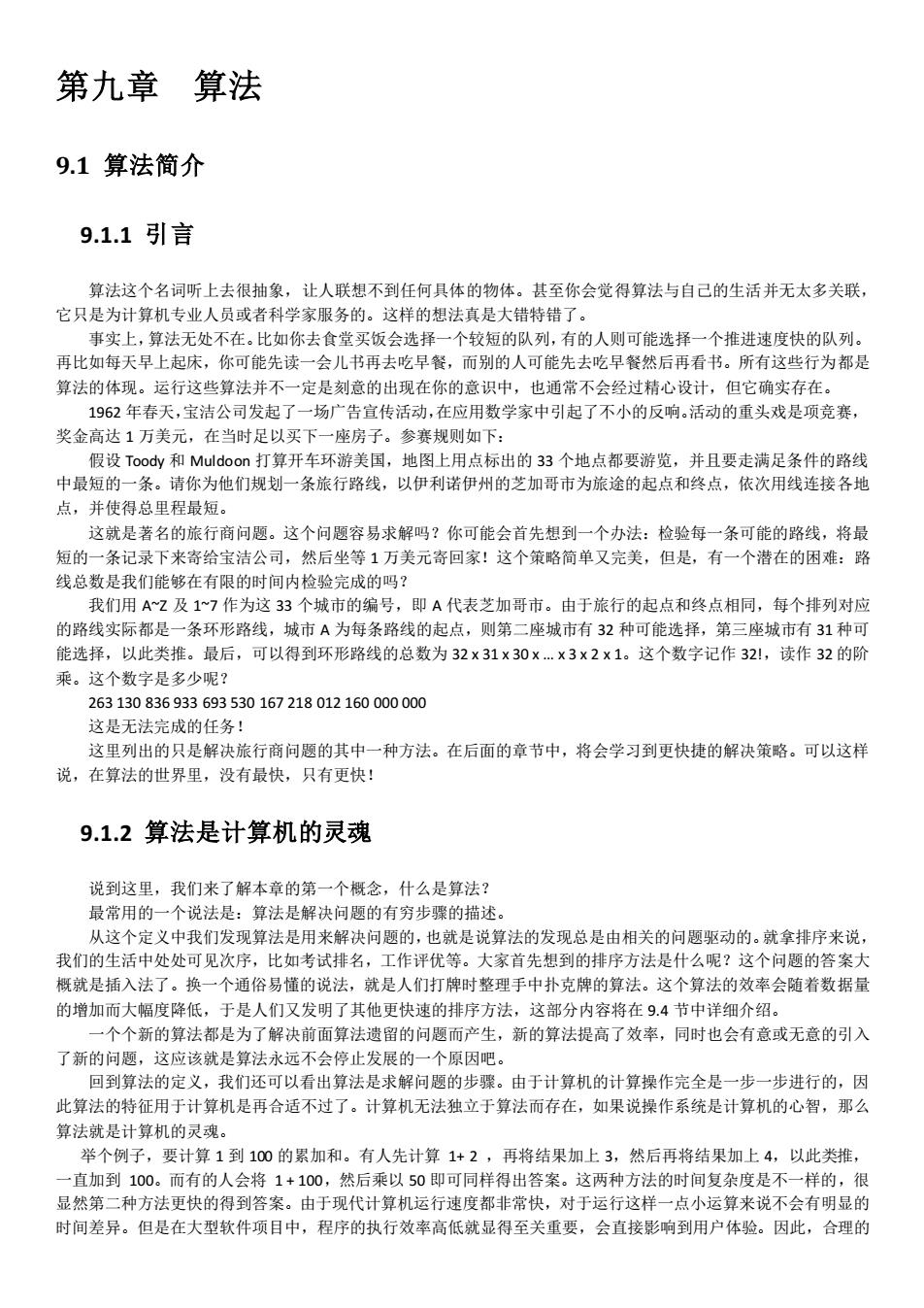 第九章　算法

9.1 算法简介

9.1.1 引言

算法这个名词听上去很抽象，让人联想不到任何具体的物体。甚至你会觉得算法与自己的生活并无太多关联，它只是为计算机专业人员或者科学家服务的。这样的想法真是大错特错了。

事实上，算法无处不在。比如你去食堂买饭会选择一个较短的队列，有的人则可能选择一个推进速度快的队列。再比如每天早上起床，你可能先读一会儿书再去吃早餐，而别的人可能先去吃早餐然后再看书。所有这些行为都是算法的体现。运行这些算法并不一定是刻意的出现在你的意识中，也通常不会经过精心设计，但它确实存在。

1962 年春天，宝洁公司发起了一场广告宣传活动，在应用数学家中引起了不小的反响。活动的重头戏是项竞赛，奖金高达 1 万美元，在当时足以买下一座房子。参赛规则如下：

假设 Toody 和 Muldoon 打算开车环游美国，地图上用点标出的 33 个地点都要游览，并且要走满足条件的路线中最短的一条。请你为他们规划一条旅行路线，以伊利诺伊州的芝加哥市为旅途的起点和终点，依次用线连接各地点，并使得总里程最短。

这就是著名的旅行商问题。这个问题容易求解吗？你可能会首先想到一个办法：检验每一条可能的路线，将最短的一条记录下来寄给宝洁公司，然后坐等 1 万美元寄回家！这个策略简单又完美，但是，有一个潜在的困难：路线总数是我们能够在有限的时间内检验完成的吗？

我们用 A~Z 及 1~7 作为这 33 个城市的编号，即 A 代表芝加哥市。由于旅行的起点和终点相同，每个排列对应的路线实际都是一条环形路线，城市 A 为每条路线的起点，则第二座城市有 32 种可能选择，第三座城市有 31 种可能选择，以此类推。最后，可以得到环形路线的总数为 32 x 31 x 30 x … x 3 x 2 x 1。这个数字记作 32!，读作 32 的阶乘。这个数字是多少呢？

263 130 836 933 693 530 167 218 012 160 000 000

这是无法完成的任务！

这里列出的只是解决旅行商问题的其中一种方法。在后面的章节中，将会学习到更快捷的解决策略。可以这样说，在算法的世界里，没有最快，只有更快！

9.1.2 算法是计算机的灵魂

说到这里，我们来了解本章的第一个概念，什么是算法？

最常用的一个说法是：算法是解决问题的有穷步骤的描述。

从这个定义中我们发现算法是用来解决问题的，也就是说算法的发现总是由相关的问题驱动的。就拿排序来说，我们的生活中处处可见次序，比如考试排名，工作评优等。大家首先想到的排序方法是什么呢？这个问题的答案大概就是插入法了。换一个通俗易懂的说法，就是人们打牌时整理手中扑克牌的算法。这个算法的效率会随着数据量的增加而大幅度降低，于是人们又发明了其他更快速的排序方法，这部分内容将在 9.4 节中详细介绍。

一个个新的算法都是为了解决前面算法遗留的问题而产生，新的算法提高了效率，同时也会有意或无意的引入了新的问题，这应该就是算法永远不会停止发展的一个原因吧。

回到算法的定义，我们还可以看出算法是求解问题的步骤。由于计算机的计算操作完全是一步一步进行的，因此算法的特征用于计算机是再合适不过了。计算机无法独立于算法而存在，如果说操作系统是计算机的心智，那么算法就是计算机的灵魂。

举个例子，要计算 1 到 100 的累加和。有人先计算 1+ 2 ，再将结果加上 3，然后再将结果加上 4，以此类推，一直加到 100。而有的人会将 1 + 100，然后乘以 50 即可同样得出答案。这两种方法的时间复杂度是不一样的，很显然第二种方法更快的得到答案。由于现代计算机运行速度都非常快，对于运行这样一点小运算来说不会有明显的时间差异。但是在大型软件项目中，程序的执行效率高低就显得至关重要，会直接影响到用户体验。因此，合理的